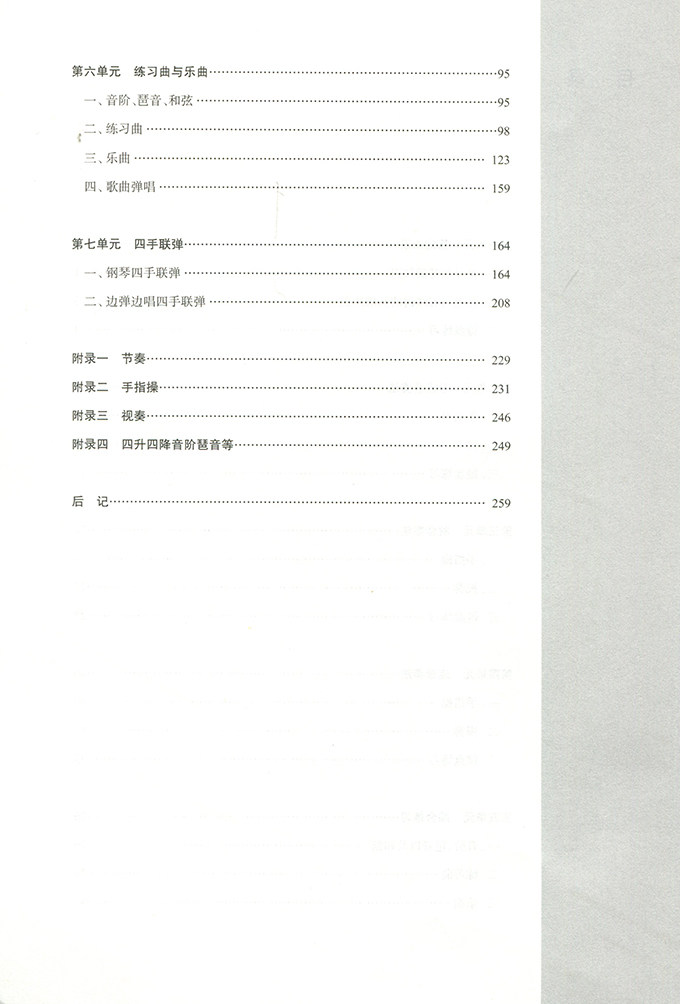 第六单元 练习曲与乐曲 95

一、音阶、琶音、和弦 95

二、练习曲 98

三、乐曲 123

四、歌曲弹唱 159

第七单元 四手联弹 164

一、钢琴四手联弹 164

二、边弹边唱四手联弹 208

附录一 节奏 229

附录二 手指操 231

附录三 视奏 246

附录四 四升四降音阶琶音等 249

后 记 259